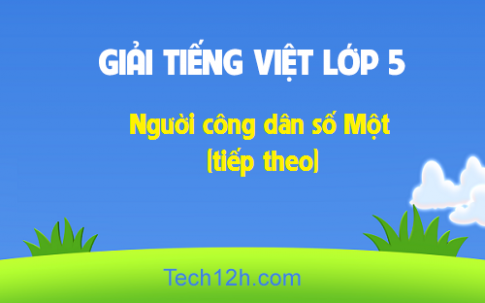 GIẢI TIẾNG VIỆT LỚP 5

Người công dân số Một
(tiếp theo)

Tech12h.com